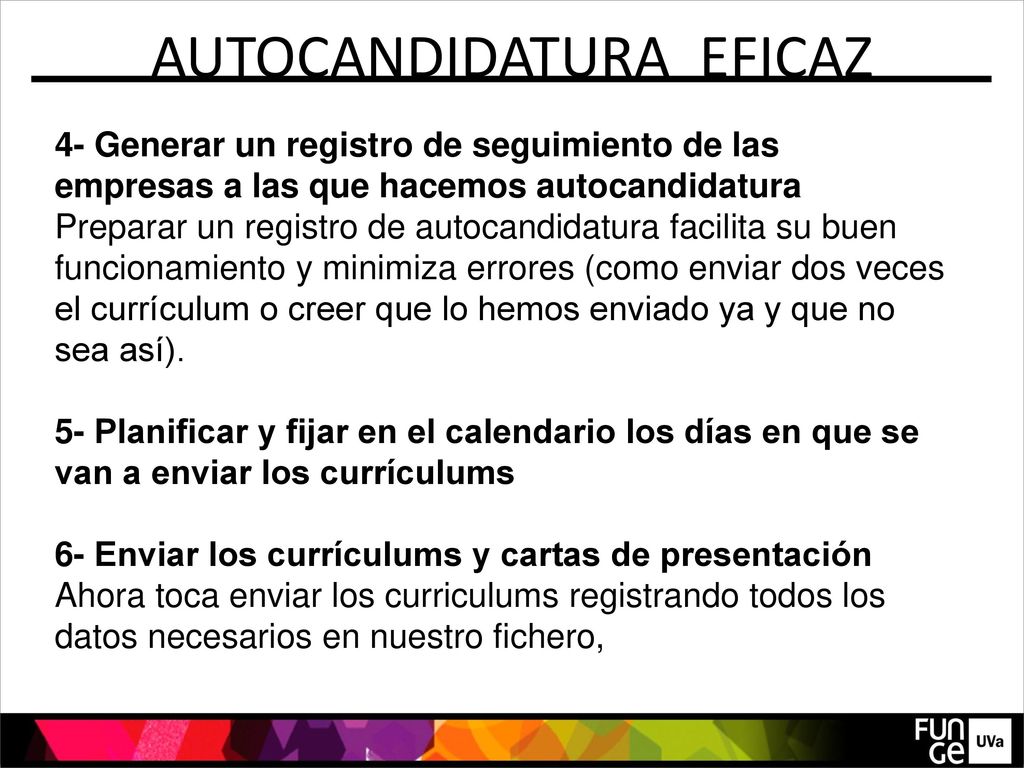 AUTOCANDIDATURA EFICAZ

4- Generar un registro de seguimiento de las empresas a las que hacemos autocandidatura
Preparar un registro de autocandidatura facilita su buen funcionamiento y minimiza errores (como enviar dos veces el currículum o creer que lo hemos enviado ya y que no sea así).

5- Planificar y fijar en el calendario los días en que se van a enviar los currículums

6- Enviar los currículums y cartas de presentación
Ahora toca enviar los curriculums registrando todos los datos necesarios en nuestro fichero,

FUN GE UVa